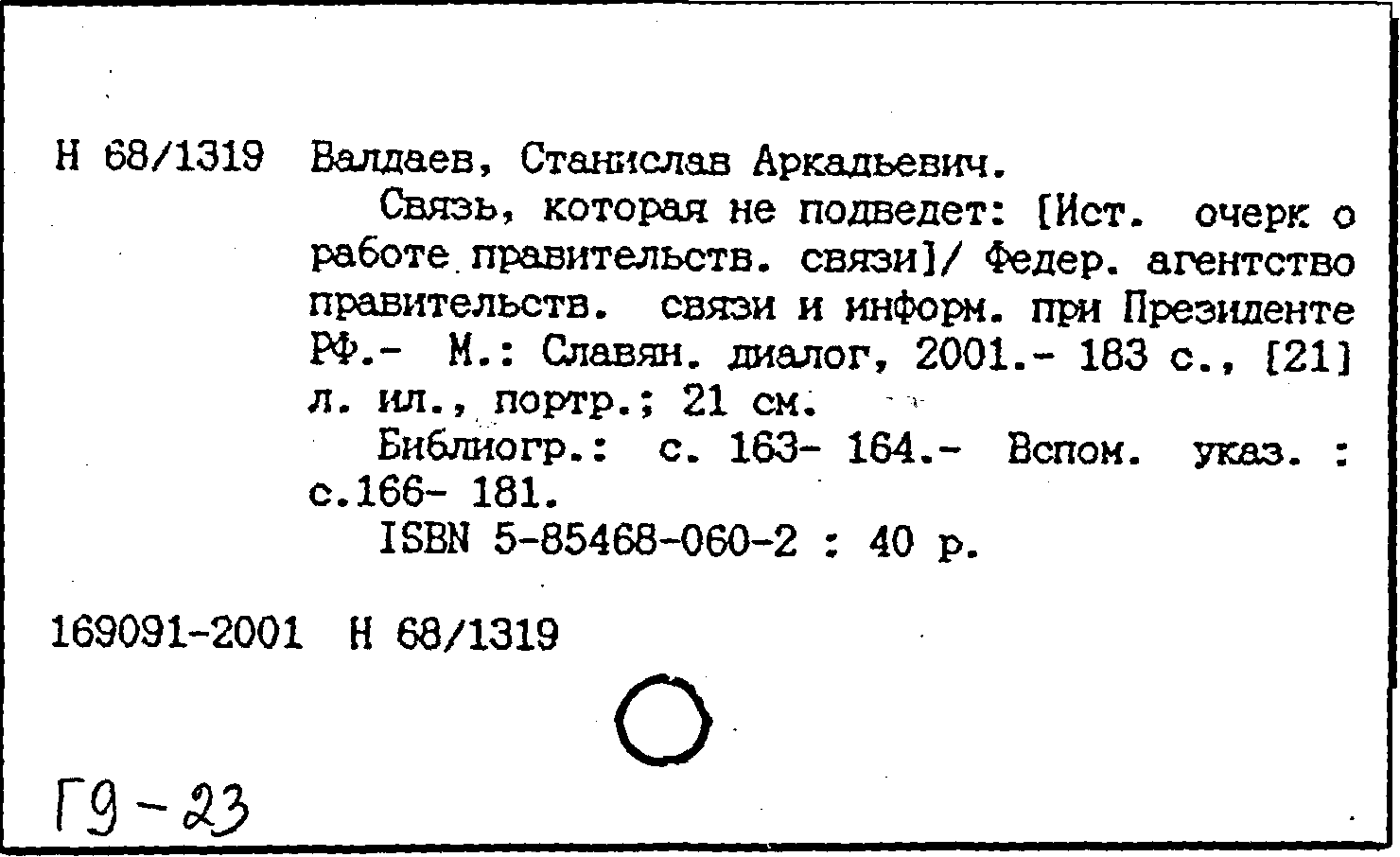 Н 68/1319 Валдаев, Станислав Аркадьевич.

Связь, которая не подведет: [Ист. очерк о работе правительств. связи]/ Федер. агентство правительств. связи и информ. при Президенте РФ.- М.: Славян. диалог, 2001.- 183 с., [21] л. ил., портр.; 21 см.

Библиогр.: с. 163- 164.- Вспом. указ. : с.166- 181.

ISBN 5-85468-060-2 : 40 р.

169091-2001 Н 68/1319

Г9-23